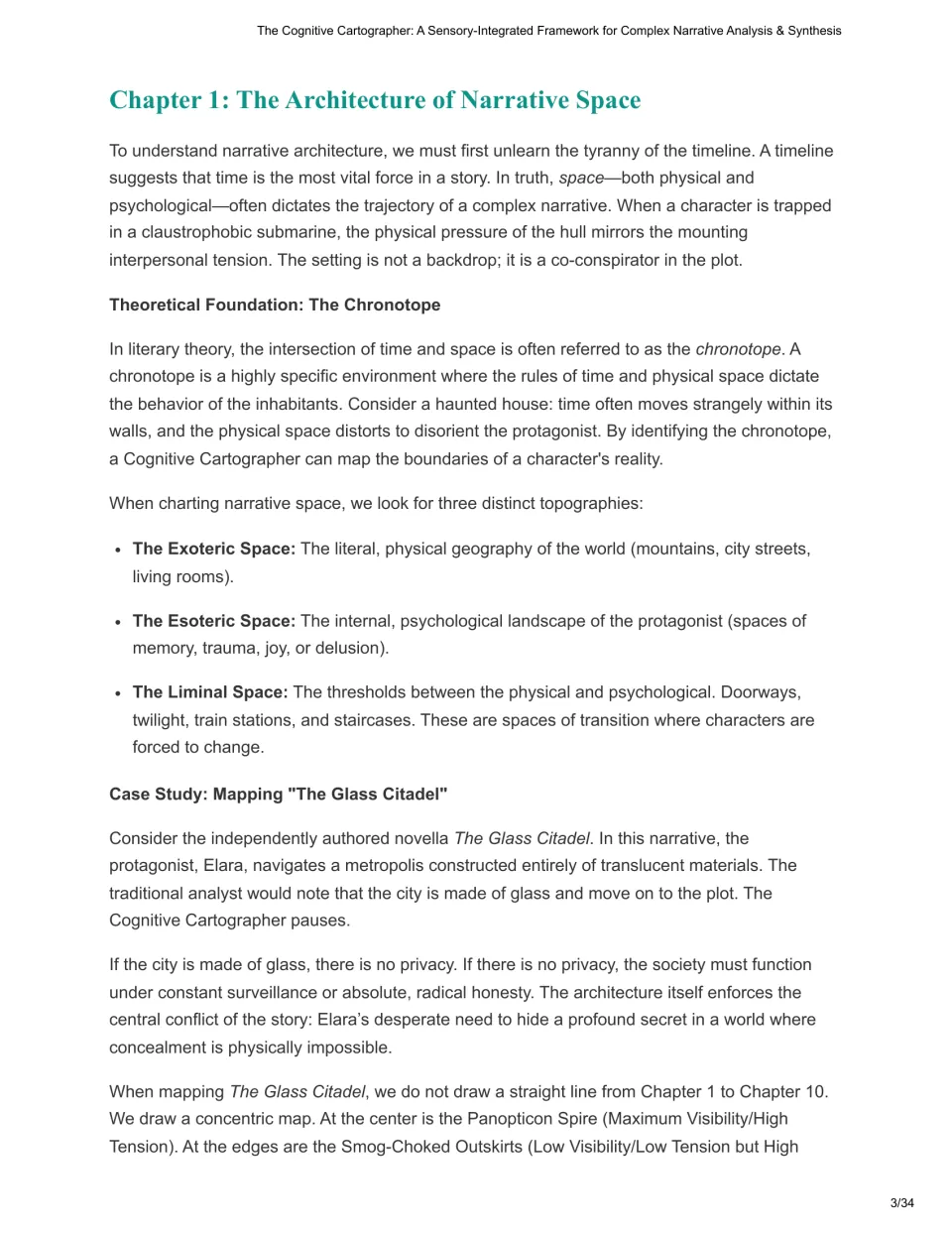 The Cognitive Cartographer: A Sensory-Integrated Framework for Complex Narrative Analysis & Synthesis

Chapter 1: The Architecture of Narrative Space

To understand narrative architecture, we must first unlearn the tyranny of the timeline. A timeline suggests that time is the most vital force in a story. In truth, space—both physical and psychological—often dictates the trajectory of a complex narrative. When a character is trapped in a claustrophobic submarine, the physical pressure of the hull mirrors the mounting interpersonal tension. The setting is not a backdrop; it is a co-conspirator in the plot.

Theoretical Foundation: The Chronotope

In literary theory, the intersection of time and space is often referred to as the chronotope. A chronotope is a highly specific environment where the rules of time and physical space dictate the behavior of the inhabitants. Consider a haunted house: time often moves strangely within its walls, and the physical space distorts to disorient the protagonist. By identifying the chronotope, a Cognitive Cartographer can map the boundaries of a character's reality.

When charting narrative space, we look for three distinct topographies:

• The Exoteric Space: The literal, physical geography of the world (mountains, city streets, living rooms).

• The Esoteric Space: The internal, psychological landscape of the protagonist (spaces of memory, trauma, joy, or delusion).

• The Liminal Space: The thresholds between the physical and psychological. Doorways, twilight, train stations, and staircases. These are spaces of transition where characters are forced to change.

Case Study: Mapping "The Glass Citadel"

Consider the independently authored novella The Glass Citadel. In this narrative, the protagonist, Elara, navigates a metropolis constructed entirely of translucent materials. The traditional analyst would note that the city is made of glass and move on to the plot. The Cognitive Cartographer pauses.

If the city is made of glass, there is no privacy. If there is no privacy, the society must function under constant surveillance or absolute, radical honesty. The architecture itself enforces the central conflict of the story: Elara's desperate need to hide a profound secret in a world where concealment is physically impossible.

When mapping The Glass Citadel, we do not draw a straight line from Chapter 1 to Chapter 10. We draw a concentric map. At the center is the Panopticon Spire (Maximum Visibility/High Tension). At the edges are the Smog-Choked Outskirts (Low Visibility/Low Tension but High

3/34